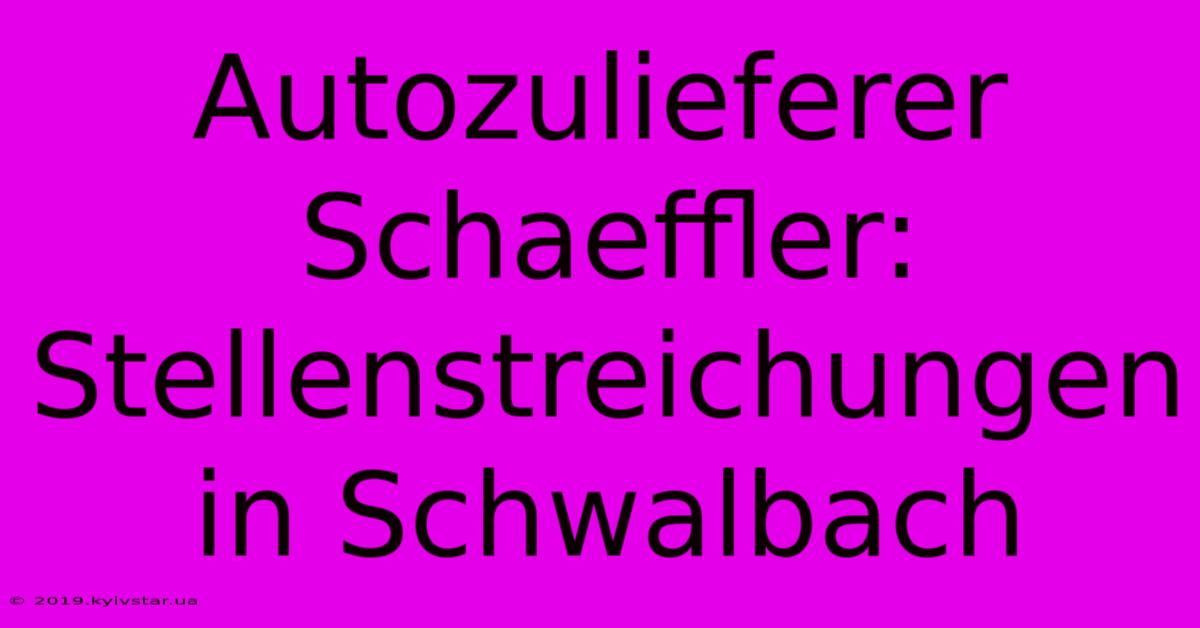 Autozulieferer Schaeffler: Stellenstreichungen in Schwalbach

© 2019.kyivstar.ua